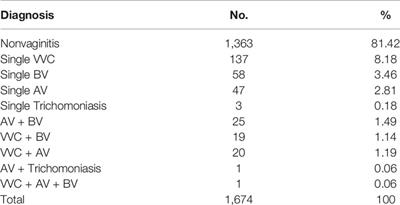 | Diagnosis | No. | % |
|---|---|---|
| Nonvaginitis | 1,363 | 81.42 |
| Single VVC | 137 | 8.18 |
| Single BV | 58 | 3.46 |
| Single AV | 47 | 2.81 |
| Single Trichomoniasis | 3 | 0.18 |
| AV + BV | 25 | 1.49 |
| VVC + BV | 19 | 1.14 |
| VVC + AV | 20 | 1.19 |
| AV + Trichomoniasis | 1 | 0.06 |
| VVC + AV + BV | 1 | 0.06 |
| Total | 1,674 | 100 |